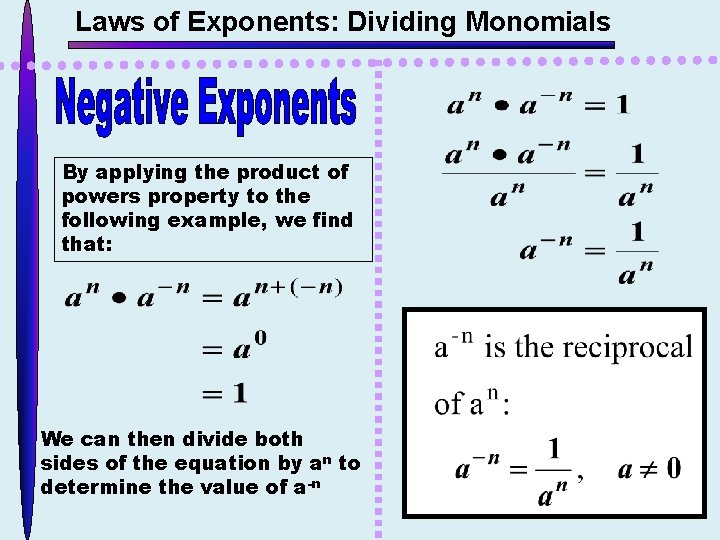 Laws of Exponents: Dividing Monomials

Negative Exponents

By applying the product of powers property to the following example, we find that:

$a^n \bullet a^{-n} = a^{n+(-n)}$
$= a^0$
$= 1$

We can then divide both sides of the equation by $a^n$ to determine the value of $a^{-n}$

$a^n \bullet a^{-n} = 1$

$\frac{a^n \bullet a^{-n}}{a^n} = \frac{1}{a^n}$

$a^{-n} = \frac{1}{a^n}$

$a^{-n}$ is the reciprocal of $a^n$:

$a^{-n} = \frac{1}{a^n}, \quad a \neq 0$